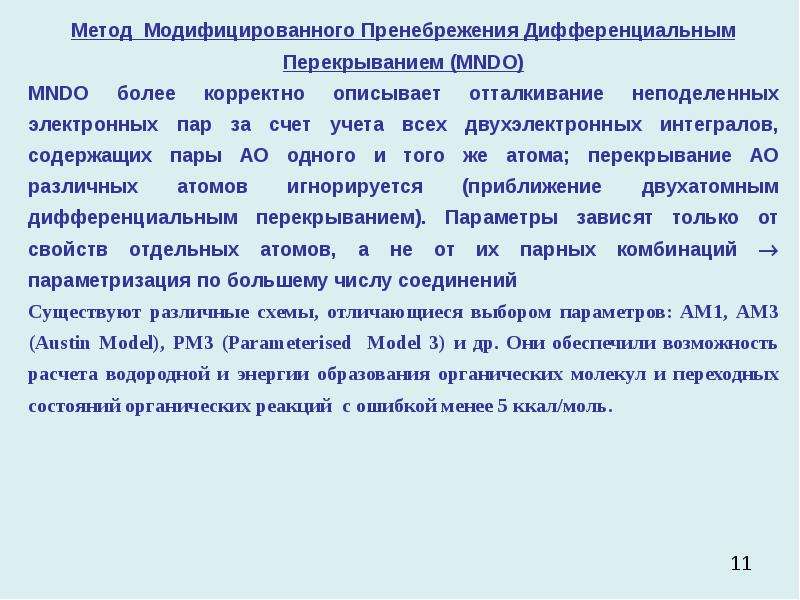 Метод Модифицированного Пренебрежения Дифференциальным Перекрыванием (MNDO)

MNDO более корректно описывает отталкивание неподеленных электронных пар за счет учета всех двухэлектронных интегралов, содержащих пары АО одного и того же атома; перекрывание АО различных атомов игнорируется (приближение двухатомным дифференциальным перекрыванием). Параметры зависят только от свойств отдельных атомов, а не от их парных комбинаций $\rightarrow$ параметризация по большему числу соединений

Существуют различные схемы, отличающиеся выбором параметров: АМ1, АМ3 (Austin Model), PM3 (Parameterised Model 3) и др. Они обеспечили возможность расчета водородной и энергии образования органических молекул и переходных состояний органических реакций с ошибкой менее 5 ккал/моль.

11